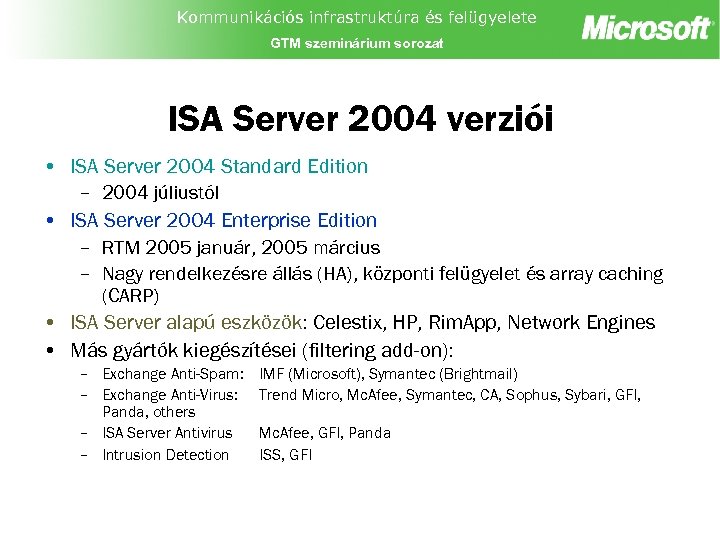 Kommunikációs infrastruktúra és felügyelete
GTM szeminárium sorozat
Microsoft

ISA Server 2004 verziói

• ISA Server 2004 Standard Edition
– 2004 júliustól
• ISA Server 2004 Enterprise Edition
– RTM 2005 január, 2005 március
– Nagy rendelkezésre állás (HA), központi felügyelet és array caching (CARP)
• ISA Server alapú eszközök: Celestix, HP, RimApp, Network Engines
• Más gyártók kiegészítései (filtering add-on):
– Exchange Anti-Spam: IMF (Microsoft), Symantec (Brightmail)
– Exchange Anti-Virus: Trend Micro, McAfee, Symantec, CA, Sophus, Sybari, GFI, Panda, others
– ISA Server Antivirus McAfee, GFI, Panda
– Intrusion Detection ISS, GFI